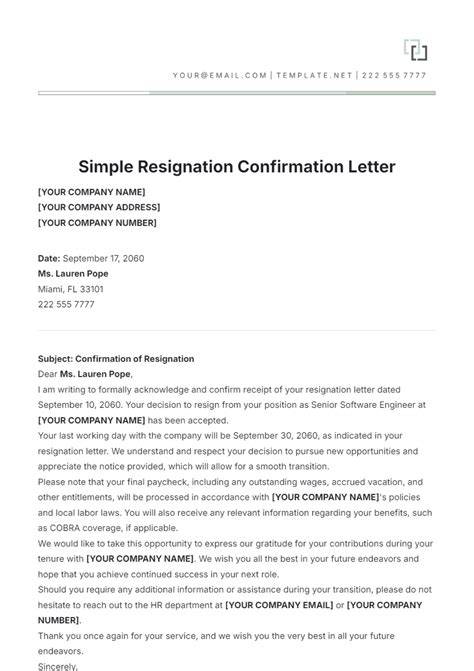 YOUR@EMAIL.COM | TEMPLATE.NET | 222 555 7777

Simple Resignation Confirmation Letter

[YOUR COMPANY NAME]
[YOUR COMPANY ADDRESS]
[YOUR COMPANY NUMBER]

Date: September 17, 2060
Ms. Lauren Pope
Miami, FL 33101
222 555 7777

Subject: Confirmation of Resignation
Dear Ms. Lauren Pope,
I am writing to formally acknowledge and confirm receipt of your resignation letter dated September 10, 2060. Your decision to resign from your position as Senior Software Engineer at [YOUR COMPANY NAME] has been accepted.
Your last working day with the company will be September 30, 2060, as indicated in your resignation letter. We understand and respect your decision to pursue new opportunities and appreciate the notice provided, which will allow for a smooth transition.
Please note that your final paycheck, including any outstanding wages, accrued vacation, and other entitlements, will be processed in accordance with [YOUR COMPANY NAME]'s policies and local labor laws. You will also receive any relevant information regarding your benefits, such as COBRA coverage, if applicable.
We would like to take this opportunity to express our gratitude for your contributions during your tenure with [YOUR COMPANY NAME]. We wish you all the best in your future endeavors and hope that you achieve continued success in your next role.
Should you require any additional information or assistance during your transition, please do not hesitate to reach out to the HR department at [YOUR COMPANY EMAIL] or [YOUR COMPANY NUMBER].
Thank you once again for your service, and we wish you the very best in all your future endeavors.
Sincerely,